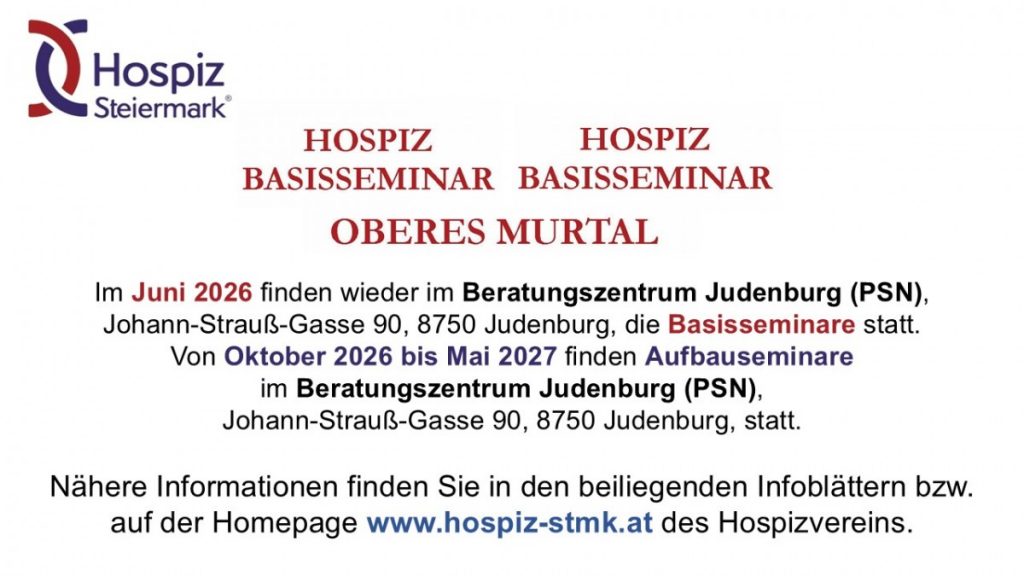 Hospiz
Steiermark®

HOSPIZ
BASISSEMINAR

HOSPIZ
BASISSEMINAR

OBERES MURTAL

Im Juni 2026 finden wieder im Beratungszentrum Judenburg (PSN), Johann-Strauß-Gasse 90, 8750 Judenburg, die Basisseminare statt. Von Oktober 2026 bis Mai 2027 finden Aufbauseminare im Beratungszentrum Judenburg (PSN), Johann-Strauß-Gasse 90, 8750 Judenburg, statt.

Nähere Informationen finden Sie in den beiliegenden Infoblättern bzw. auf der Homepage www.hospiz-stmk.at des Hospizvereins.